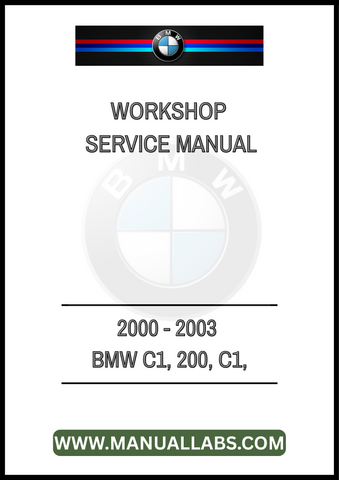 BMW

WORKSHOP
SERVICE MANUAL

BMW

2000 - 2003
BMW C1, 200, C1,

WWW.MANUALLABS.COM